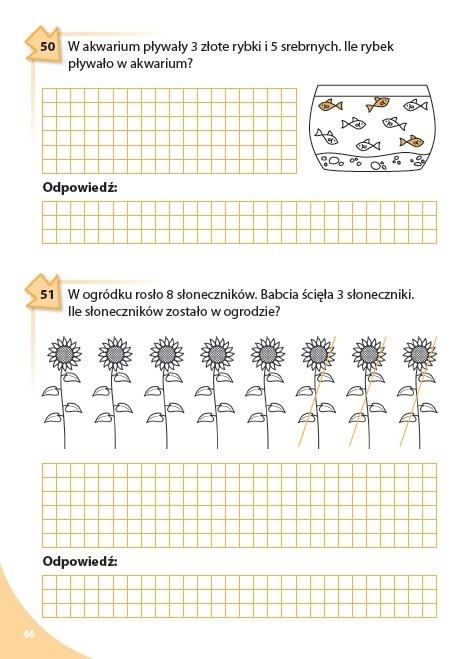 50 W akwarium pływały 3 złote rybki i 5 srebrnych. Ile rybek pływało w akwarium?

Odpowiedź:

51 W ogródku rosło 8 słoneczników. Babcia ścięła 3 słoneczniki. Ile słoneczników zostało w ogrodzie?

Odpowiedź:

46